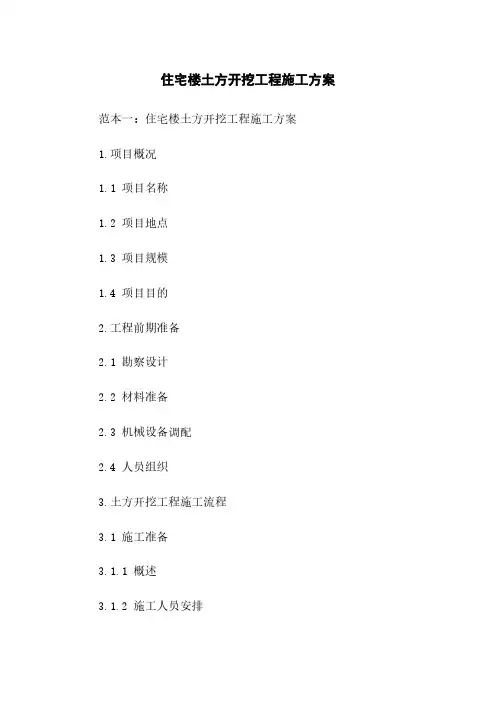 住宅楼土方开挖工程施工方案

范本一：住宅楼土方开挖工程施工方案

1.项目概况

1.1 项目名称

1.2 项目地点

1.3 项目规模

1.4 项目目的

2.工程前期准备

2.1 勘察设计

2.2 材料准备

2.3 机械设备调配

2.4 人员组织

3.土方开挖工程施工流程

3.1 施工准备

3.1.1 概述

3.1.2 施工人员安排